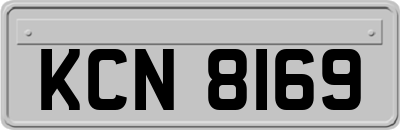 KCN 8169